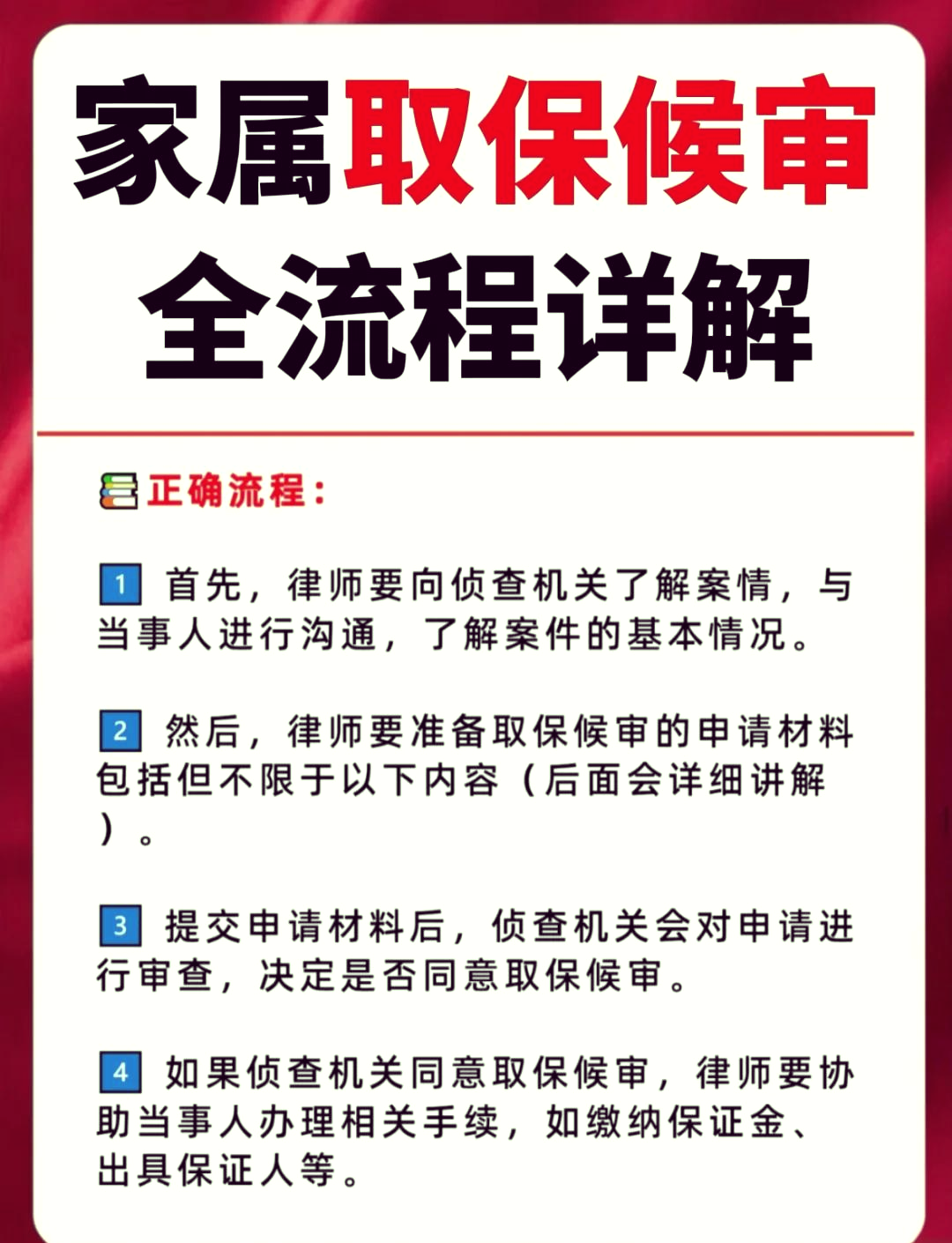 家属取保候审
全流程详解

正确流程：

1 首先，律师要向侦查机关了解案情，与当事人进行沟通，了解案件的基本情况。

2 然后，律师要准备取保候审的申请材料包括但不限于以下内容（后面会详细讲解）。

3 提交申请材料后，侦查机关会对申请进行审查，决定是否同意取保候审。

4 如果侦查机关同意取保候审，律师要协助当事人办理相关手续，如缴纳保证金、出具保证人等。